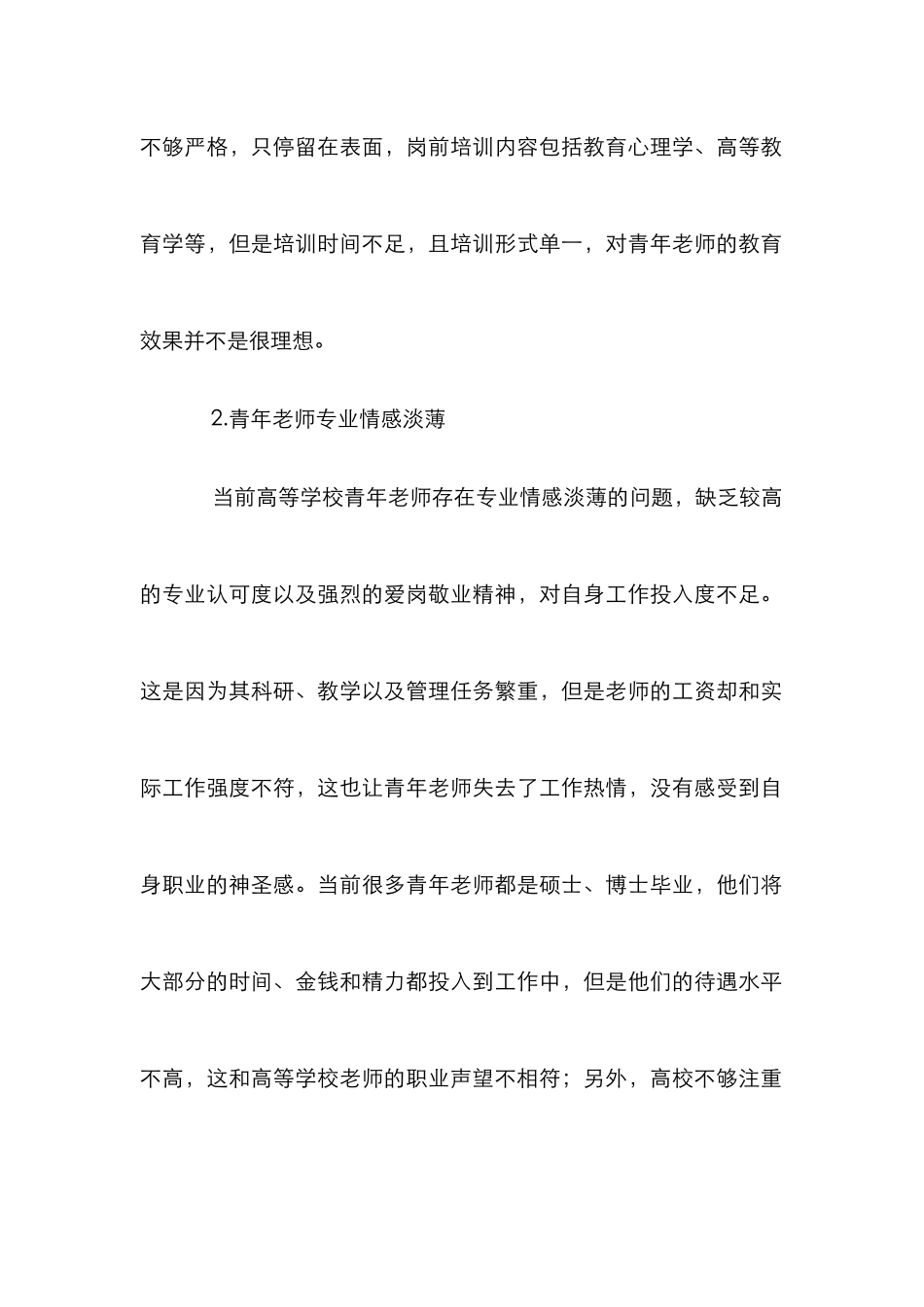 不够严格，只停留在表面，岗前培训内容包括教育心理学、高等教育学等，但是培训时间不足，且培训形式单一，对青年老师的教育效果并不是很理想。

2.青年老师专业情感淡薄

当前高等学校青年老师存在专业情感淡薄的问题，缺乏较高的专业认可度以及强烈的爱岗敬业精神，对自身工作投入度不足。这是因为其科研、教学以及管理任务繁重，但是老师的工资却和实际工作强度不符，这也让青年老师失去了工作热情，没有感受到自身职业的神圣感。当前很多青年老师都是硕士、博士毕业，他们将大部分的时间、金钱和精力都投入到工作中，但是他们的待遇水平不高，这和高等学校老师的职业声望不相符；另外，高校不够注重